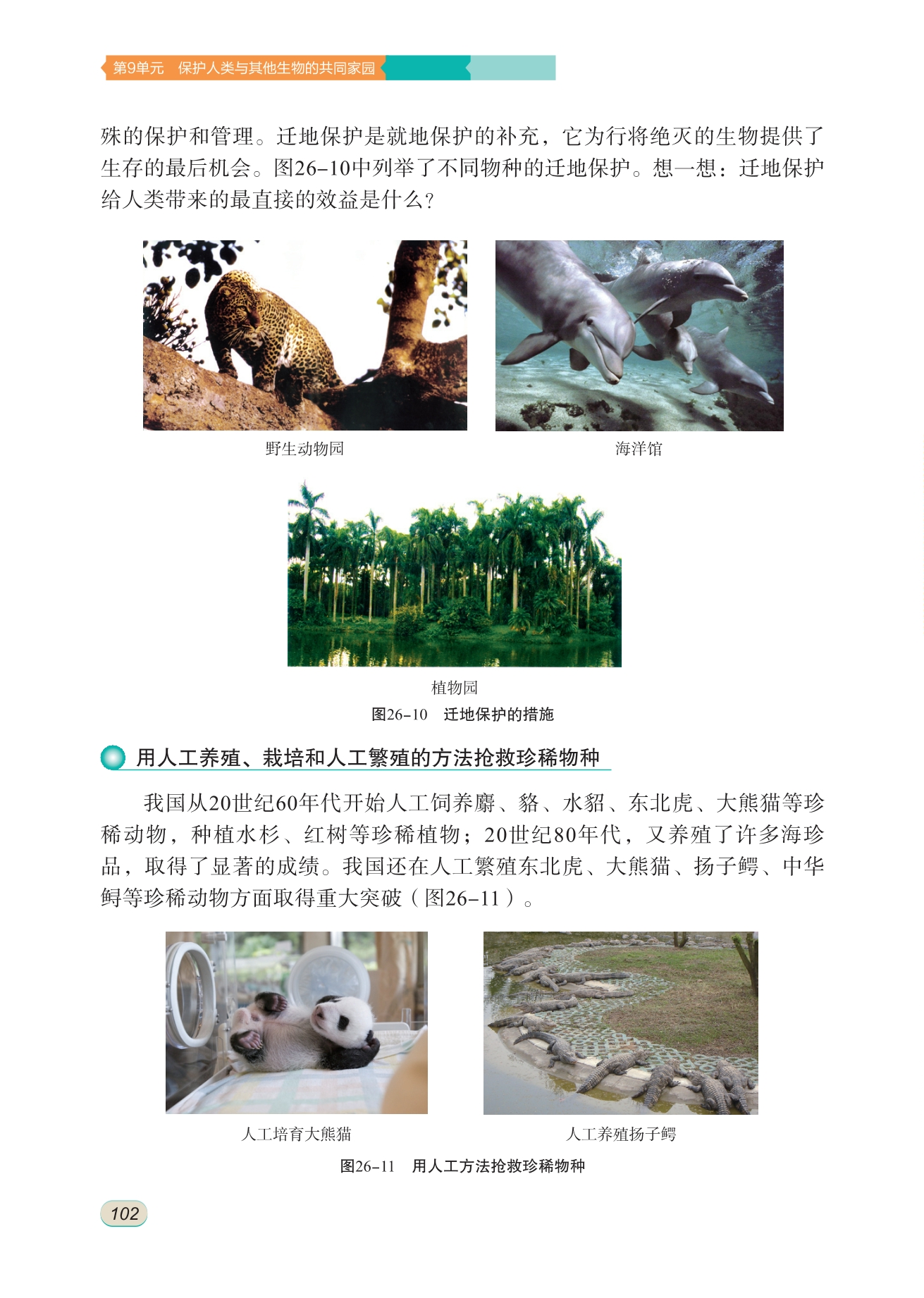 第9单元 保护人类与其他生物的共同家园

殊的保护和管理。迁地保护是就地保护的补充，它为行将绝灭的生物提供了生存的最后机会。图26-10中列举了不同物种的迁地保护。想一想：迁地保护给人类带来的最直接的效益是什么？

野生动物园

海洋馆

植物园

图26-10 迁地保护的措施

用人工养殖、栽培和人工繁殖的方法抢救珍稀物种

我国从20世纪60年代开始人工饲养麝、貉、水貂、东北虎、大熊猫等珍稀动物，种植水杉、红树等珍稀植物；20世纪80年代，又养殖了许多海珍品，取得了显著的成绩。我国还在人工繁殖东北虎、大熊猫、扬子鳄、中华鲟等珍稀动物方面取得重大突破（图26-11）。

人工培育大熊猫

人工养殖扬子鳄

图26-11 用人工方法抢救珍稀物种

102